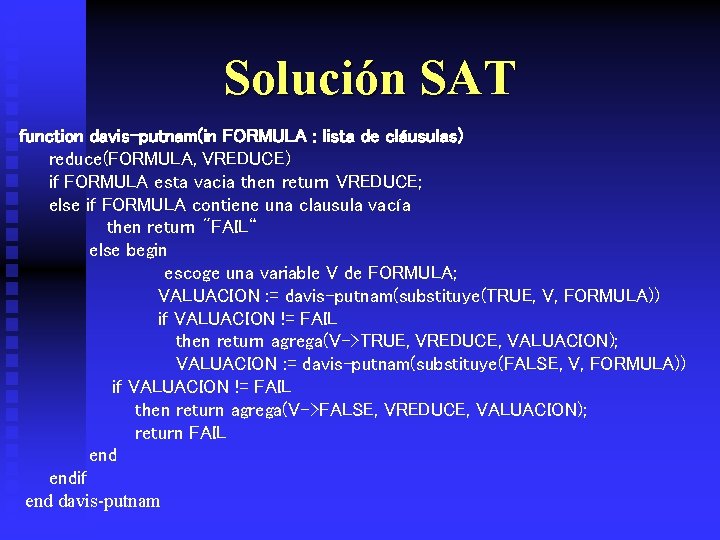 Solución SAT

function davis-putnam(in FORMULA : lista de cláusulas)
reduce(FORMULA, VREDUCE)
if FORMULA esta vacia then return VREDUCE;
else if FORMULA contiene una clausula vacía
then return "FAIL"
else begin
escoge una variable V de FORMULA;
VALUACION := davis-putnam(substituye(TRUE, V, FORMULA))
if VALUACION != FAIL
then return agrega(V->TRUE, VREDUCE, VALUACION);
VALUACION := davis-putnam(substituye(FALSE, V, FORMULA))
if VALUACION != FAIL
then return agrega(V->FALSE, VREDUCE, VALUACION);
return FAIL
end
endif
end davis-putnam